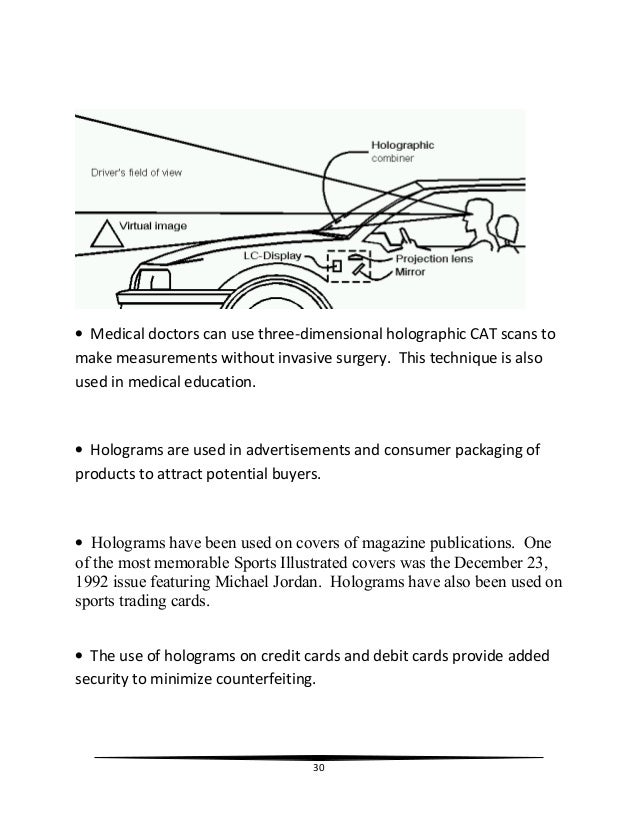 Holographic combiner

Driver's field of view

Virtual image

LC-Display

Projection lens

Mirror

• Medical doctors can use three-dimensional holographic CAT scans to make measurements without invasive surgery. This technique is also used in medical education.

• Holograms are used in advertisements and consumer packaging of products to attract potential buyers.

• Holograms have been used on covers of magazine publications. One of the most memorable Sports Illustrated covers was the December 23, 1992 issue featuring Michael Jordan. Holograms have also been used on sports trading cards.

• The use of holograms on credit cards and debit cards provide added security to minimize counterfeiting.

30